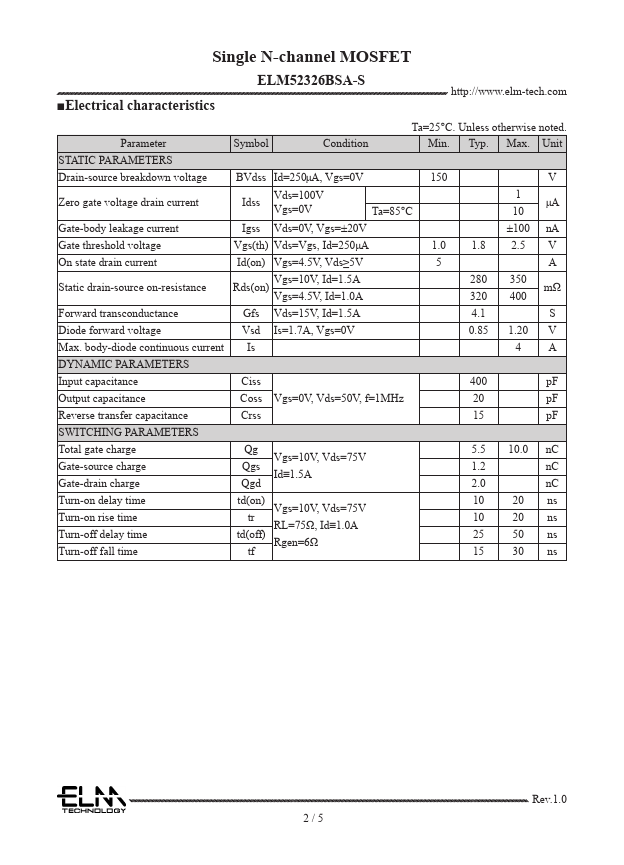 Single N-channel MOSFET
ELM52326BSA-S
http://www.elm-tech.com

■Electrical characteristics

Ta=25°C. Unless otherwise noted.

| Parameter | Symbol | Condition | | Min. | Typ. | Max. | Unit |
|---|---|---|---|---|---|---|---|
| STATIC PARAMETERS | | | | | | | |
| Drain-source breakdown voltage | BVdss | Id=250μA, Vgs=0V | | 150 | | | V |
| Zero gate voltage drain current | Idss | Vds=100V Vgs=0V | | | | 1 | μA |
| | | | Ta=85°C | | | 10 | |
| Gate-body leakage current | Igss | Vds=0V, Vgs=±20V | | | | ±100 | nA |
| Gate threshold voltage | Vgs(th) | Vds=Vgs, Id=250μA | | 1.0 | 1.8 | 2.5 | V |
| On state drain current | Id(on) | Vgs=4.5V, Vds≥5V | | 5 | | | A |
| Static drain-source on-resistance | Rds(on) | Vgs=10V, Id=1.5A | | | 280 | 350 | mΩ |
| | | Vgs=4.5V, Id=1.0A | | | 320 | 400 | |
| Forward transconductance | Gfs | Vds=15V, Id=1.5A | | | 4.1 | | S |
| Diode forward voltage | Vsd | Is=1.7A, Vgs=0V | | | 0.85 | 1.20 | V |
| Max. body-diode continuous current | Is | | | | | 4 | A |
| DYNAMIC PARAMETERS | | | | | | | |
| Input capacitance | Ciss | Vgs=0V, Vds=50V, f=1MHz | | | 400 | | pF |
| Output capacitance | Coss | | | | 20 | | pF |
| Reverse transfer capacitance | Crss | | | | 15 | | pF |
| SWITCHING PARAMETERS | | | | | | | |
| Total gate charge | Qg | Vgs=10V, Vds=75V Id≡1.5A | | | 5.5 | 10.0 | nC |
| Gate-source charge | Qgs | | | | 1.2 | | nC |
| Gate-drain charge | Qgd | | | | 2.0 | | nC |
| Turn-on delay time | td(on) | Vgs=10V, Vds=75V RL=75Ω, Id≡1.0A Rgen=6Ω | | | 10 | 20 | ns |
| Turn-on rise time | tr | | | | 10 | 20 | ns |
| Turn-off delay time | td(off) | | | | 25 | 50 | ns |
| Turn-off fall time | tf | | | | 15 | 30 | ns |

ELM TECHNOLOGY
Rev.1.0
2 / 5